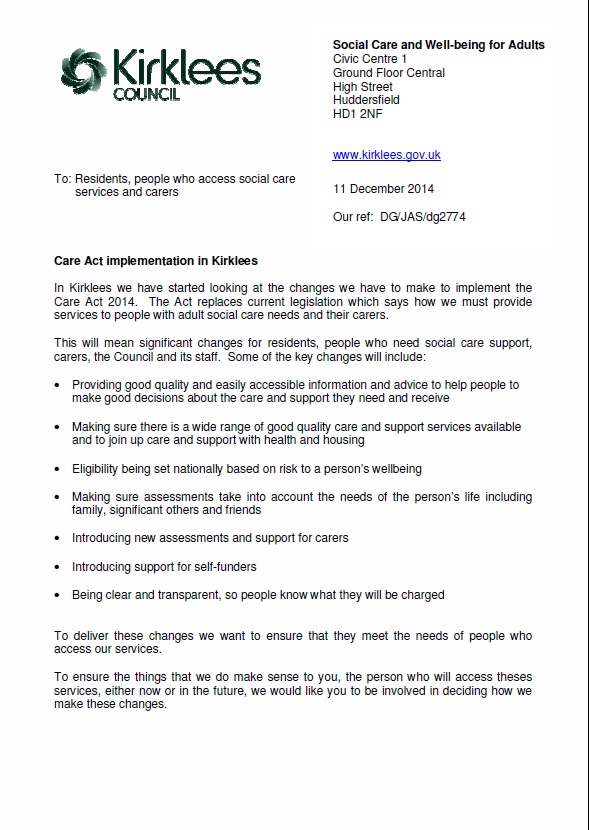 Kirklees COUNCIL

Social Care and Well-being for Adults
Civic Centre 1
Ground Floor Central
High Street
Huddersfield
HD1 2NF

www.kirklees.gov.uk

To: Residents, people who access social care services and carers

11 December 2014

Our ref: DG/JAS/dg2774

Care Act implementation in Kirklees

In Kirklees we have started looking at the changes we have to make to implement the Care Act 2014. The Act replaces current legislation which says how we must provide services to people with adult social care needs and their carers.

This will mean significant changes for residents, people who need social care support, carers, the Council and its staff. Some of the key changes will include:

• Providing good quality and easily accessible information and advice to help people to make good decisions about the care and support they need and receive

• Making sure there is a wide range of good quality care and support services available and to join up care and support with health and housing

• Eligibility being set nationally based on risk to a person's wellbeing

• Making sure assessments take into account the needs of the person's life including family, significant others and friends

• Introducing new assessments and support for carers

• Introducing support for self-funders

• Being clear and transparent, so people know what they will be charged

To deliver these changes we want to ensure that they meet the needs of people who access our services.

To ensure the things that we do make sense to you, the person who will access theses services, either now or in the future, we would like you to be involved in deciding how we make these changes.